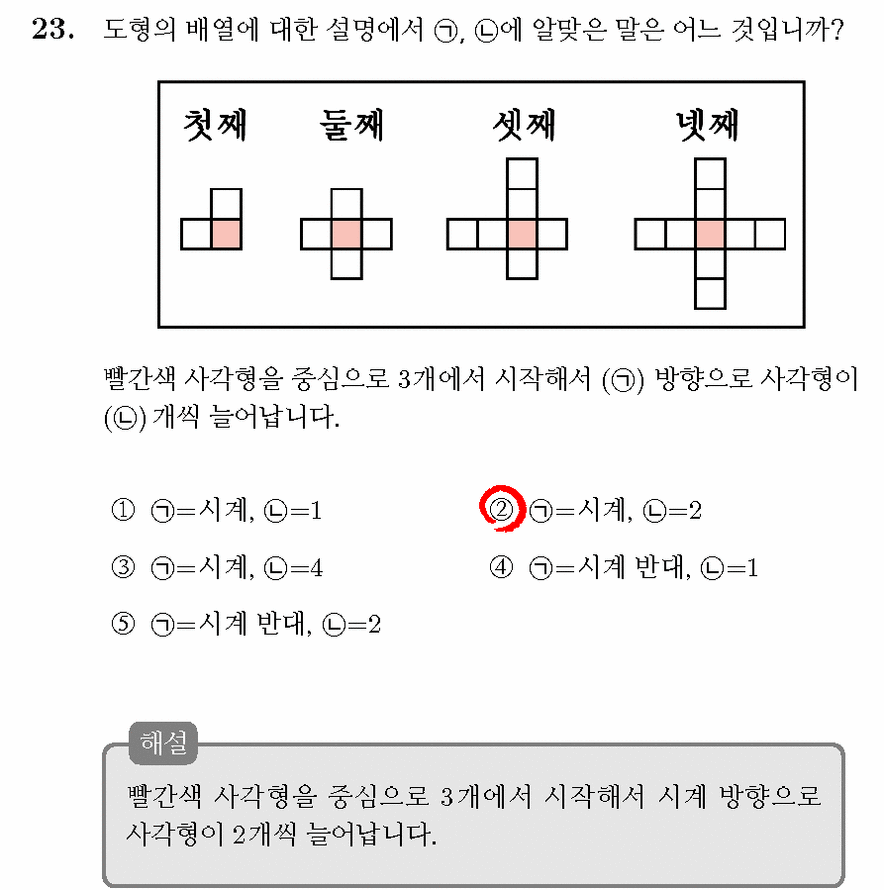 23. 도형의 배열에 대한 설명에서 ㉠, ㉡에 알맞은 말은 어느 것입니까?

첫째 둘째 셋째 넷째

빨간색 사각형을 중심으로 3개에서 시작해서 (㉠) 방향으로 사각형이 (㉡) 개씩 늘어납니다.

① ㉠=시계, ㉡=1
② ㉠=시계, ㉡=2
③ ㉠=시계, ㉡=4
④ ㉠=시계 반대, ㉡=1
⑤ ㉠=시계 반대, ㉡=2

해설

빨간색 사각형을 중심으로 3개에서 시작해서 시계 방향으로 사각형이 2개씩 늘어납니다.